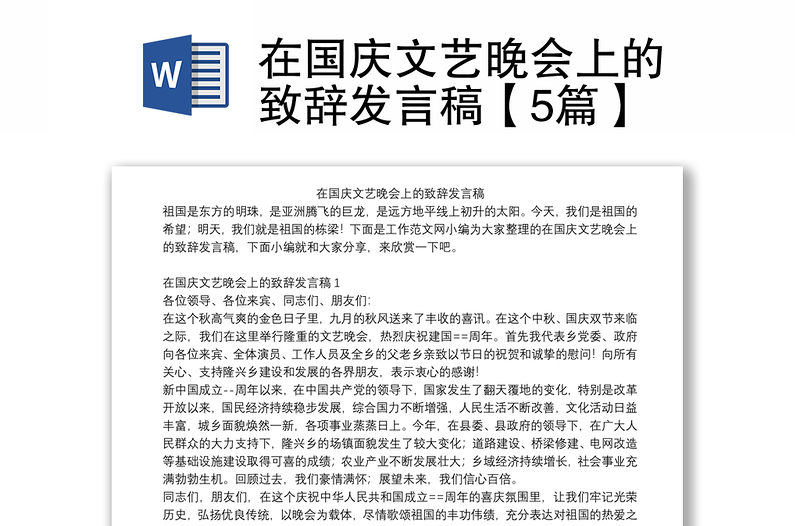 W

在国庆文艺晚会上的致辞发言稿【5篇】

在国庆文艺晚会上的致辞发言稿

祖国是东方的明珠，是亚洲腾飞的巨龙，是远方地平线上初升的太阳。今天，我们是祖国的希望；明天，我们就是祖国的栋梁！下面是工作范文网小编为大家整理的在国庆文艺晚会上的致辞发言稿，下面小编就和大家分享，来欣赏一下吧。

在国庆文艺晚会上的致辞发言稿 1

各位领导、各位来宾、同志们、朋友们：

在这个秋高气爽的金色日子里，九月的秋风送来了丰收的喜讯。在这个中秋、国庆双节来临之际，我们在这里举行隆重的文艺晚会，热烈庆祝建国==周年。首先我代表乡党委、政府向各位来宾、全体演员、工作人员及全乡的父老乡亲致以节日的祝贺和诚挚的慰问！向所有关心、支持隆兴乡建设和发展的各界朋友，表示衷心的感谢！

新中国成立--周年以来，在中国共产党的领导下，国家发生了翻天覆地的变化，特别是改革开放以来，国民经济持续稳步发展，综合国力不断增强，人民生活不断改善，文化活动日益丰富，城乡面貌焕然一新，各项事业蒸蒸日上。今年，在县委、县政府的领导下，在广大人民群众的大力支持下，隆兴乡的场镇面貌发生了较大变化；道路建设、桥梁修建、电网改造等基础设施建设取得可喜的成绩；农业产业不断发展壮大；乡域经济持续增长，社会事业充满勃勃生机。回顾过去，我们豪情满怀；展望未来，我们信心百倍。

同志们，朋友们，在这个庆祝中华人民共和国成立==周年的喜庆氛围里，让我们牢记光荣历史，弘扬优良传统，以晚会为载体，尽情歌颂祖国的丰功伟绩，充分表达对祖国的热爱之